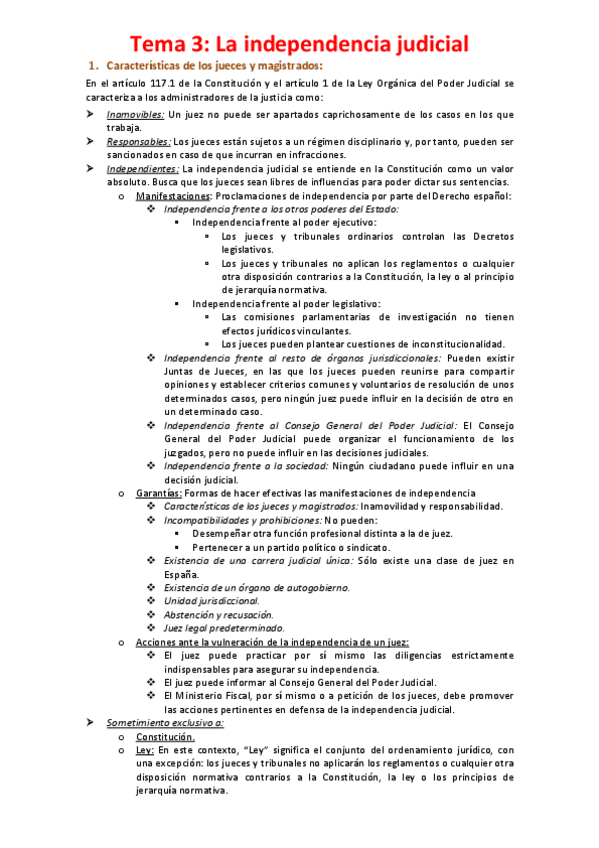 Tema 3: La independencia judicial

1. Características de los jueces y magistrados:

En el artículo 117.1 de la Constitución y el artículo 1 de la Ley Orgánica del Poder Judicial se caracteriza a los administradores de la justicia como:

➤ Inamovibles: Un juez no puede ser apartados caprichosamente de los casos en los que trabaja.

➤ Responsables: Los jueces están sujetos a un régimen disciplinario y, por tanto, pueden ser sancionados en caso de que incurran en infracciones.

➤ Independientes: La independencia judicial se entiende en la Constitución como un valor absoluto. Busca que los jueces sean libres de influencias para poder dictar sus sentencias.

o Manifestaciones: Proclamaciones de independencia por parte del Derecho español:

❖ Independencia frente a los otros poderes del Estado:

▪ Independencia frente al poder ejecutivo:

• Los jueces y tribunales ordinarios controlan las Decretos legislativos.

• Los jueces y tribunales no aplican los reglamentos o cualquier otra disposición contrarios a la Constitución, la ley o al principio de jerarquía normativa.

▪ Independencia frente al poder legislativo:

• Las comisiones parlamentarias de investigación no tienen efectos jurídicos vinculantes.

• Los jueces pueden plantear cuestiones de inconstitucionalidad.

❖ Independencia frente al resto de órganos jurisdiccionales: Pueden existir Juntas de Jueces, en las que los jueces pueden reunirse para compartir opiniones y establecer criterios comunes y voluntarios de resolución de unos determinados casos, pero ningún juez puede influir en la decisión de otro en un determinado caso.

❖ Independencia frente al Consejo General del Poder Judicial: El Consejo General del Poder Judicial puede organizar el funcionamiento de los juzgados, pero no puede influir en las decisiones judiciales.

❖ Independencia frente a la sociedad: Ningún ciudadano puede influir en una decisión judicial.

o Garantías: Formas de hacer efectivas las manifestaciones de independencia

❖ Características de los jueces y magistrados: Inamovilidad y responsabilidad.

❖ Incompatibilidades y prohibiciones: No pueden:

▪ Desempeñar otra función profesional distinta a la de juez.

▪ Pertenecer a un partido político o sindicato.

❖ Existencia de una carrera judicial única: Sólo existe una clase de juez en España.

❖ Existencia de un órgano de autogobierno.

❖ Unidad jurisdiccional.

❖ Abstención y recusación.

❖ Juez legal predeterminado.

o Acciones ante la vulneración de la independencia de un juez:

❖ El juez puede practicar por sí mismo las diligencias estrictamente indispensables para asegurar su independencia.

❖ El juez puede informar al Consejo General del Poder Judicial.

❖ El Ministerio Fiscal, por sí mismo o a petición de los jueces, debe promover las acciones pertinentes en defensa de la independencia judicial.

➤ Sometimiento exclusivo a:

o Constitución.

o Ley: En este contexto, "Ley" significa el conjunto del ordenamiento jurídico, con una excepción: los jueces y tribunales no aplicarán los reglamentos o cualquier otra disposición normativa contrarios a la Constitución, la ley o los principios de jerarquía normativa.